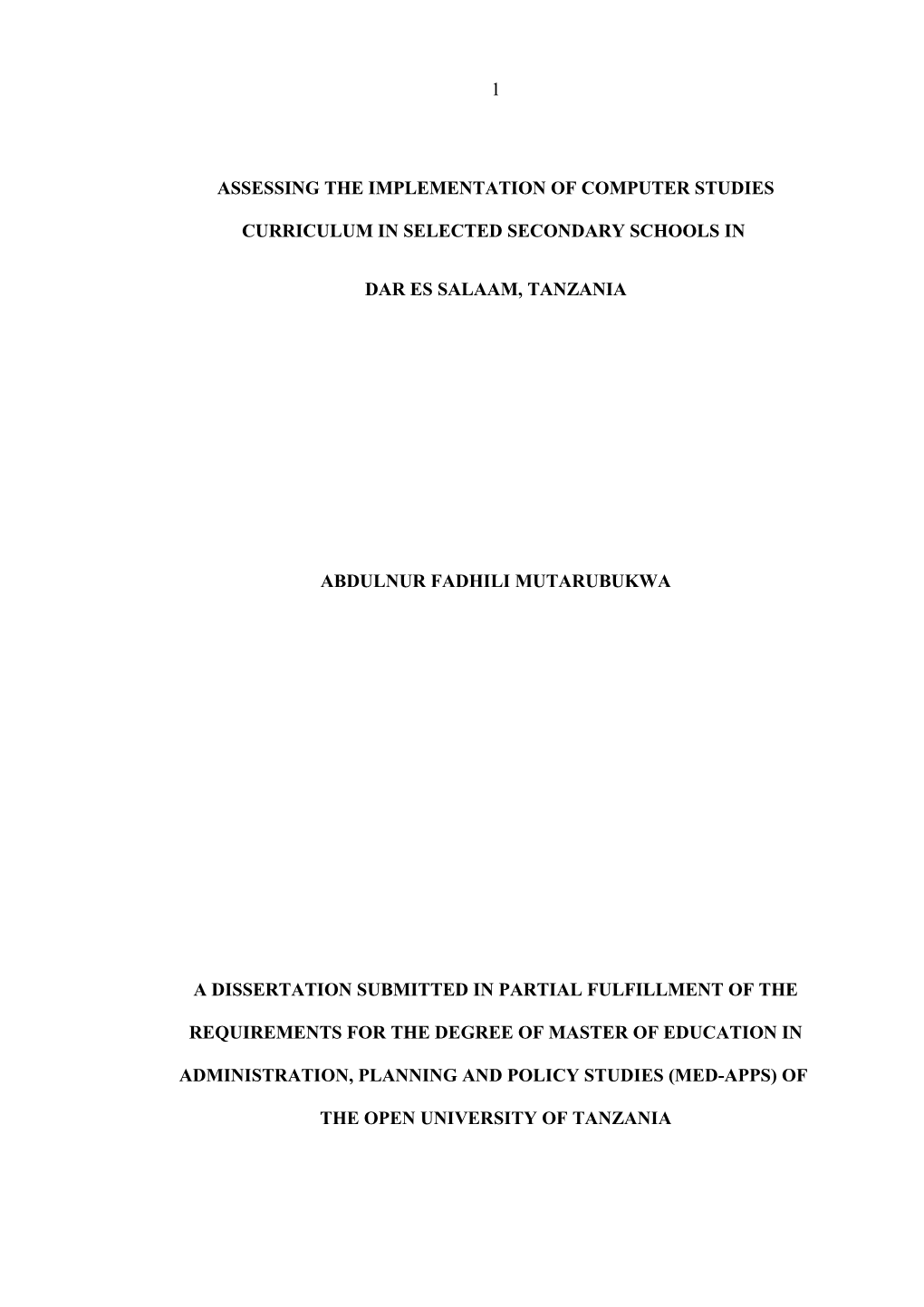 1

ASSESSING THE IMPLEMENTATION OF COMPUTER STUDIES CURRICULUM IN SELECTED SECONDARY SCHOOLS IN DAR ES SALAAM, TANZANIA

ABDULNUR FADHILI MUTARUBUKWA

A DISSERTATION SUBMITTED IN PARTIAL FULFILLMENT OF THE REQUIREMENTS FOR THE DEGREE OF MASTER OF EDUCATION IN ADMINISTRATION, PLANNING AND POLICY STUDIES (MED-APPS) OF THE OPEN UNIVERSITY OF TANZANIA